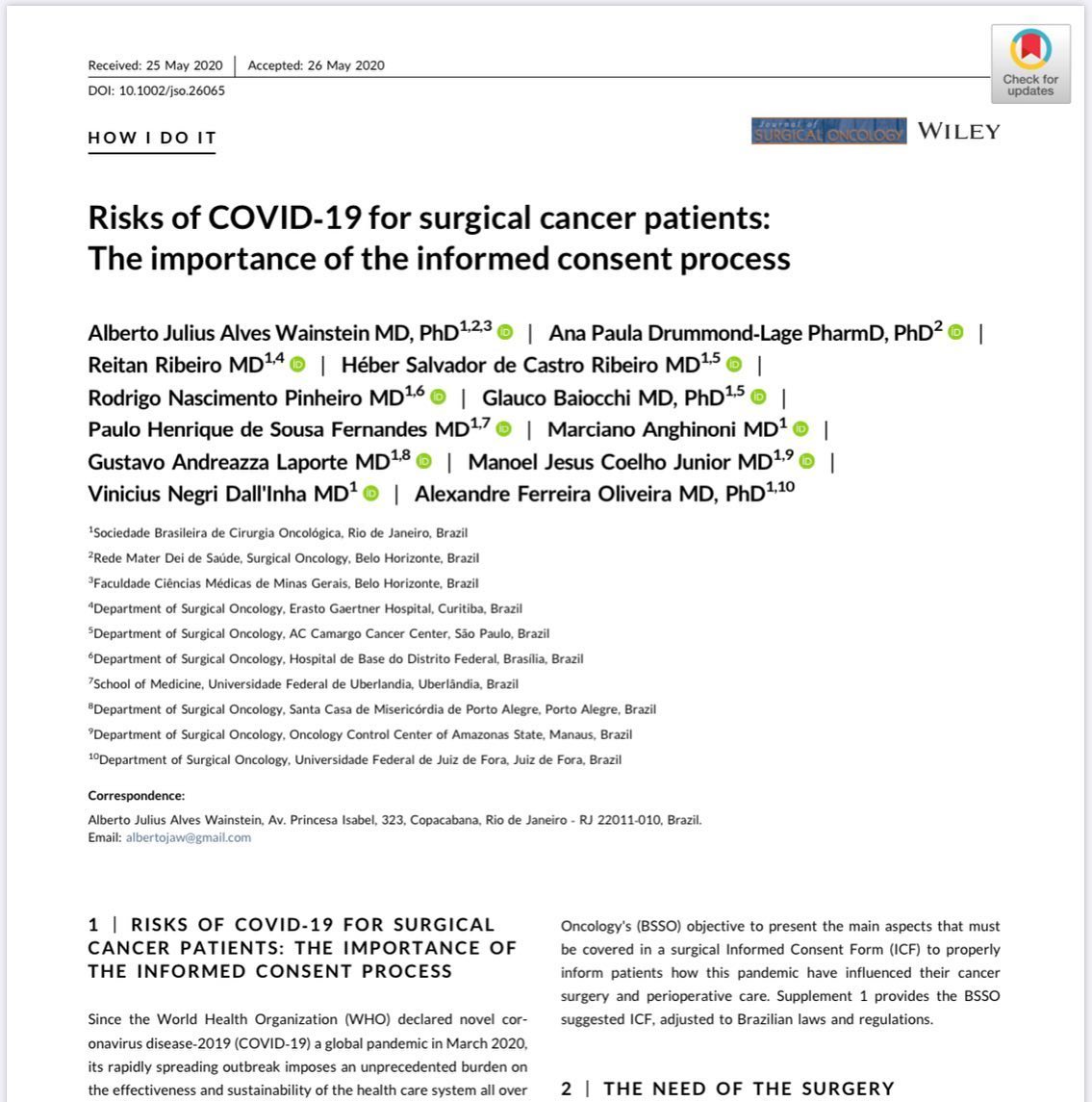 Received: 25 May 2020 | Accepted: 26 May 2020

DOI: 10.1002/jso.26065

Check for updates

HOW I DO IT

Journal of SURGICAL ONCOLOGY WILEY

Risks of COVID-19 for surgical cancer patients: The importance of the informed consent process

Alberto Julius Alves Wainstein MD, PhD$^{1,2,3}$ | Ana Paula Drummond-Lage PharmD, PhD$^{2}$ | Reitan Ribeiro MD$^{1,4}$ | Héber Salvador de Castro Ribeiro MD$^{1,5}$ | Rodrigo Nascimento Pinheiro MD$^{1,6}$ | Glauco Baiocchi MD, PhD$^{1,5}$ | Paulo Henrique de Sousa Fernandes MD$^{1,7}$ | Marciano Anghinoni MD$^{1}$ | Gustavo Andreazza Laporte MD$^{1,8}$ | Manoel Jesus Coelho Junior MD$^{1,9}$ | Vinicius Negri Dall'Inha MD$^{1}$ | Alexandre Ferreira Oliveira MD, PhD$^{1,10}$

$^{1}$Sociedade Brasileira de Cirurgia Oncológica, Rio de Janeiro, Brazil
$^{2}$Rede Mater Dei de Saúde, Surgical Oncology, Belo Horizonte, Brazil
$^{3}$Faculdade Ciências Médicas de Minas Gerais, Belo Horizonte, Brazil
$^{4}$Department of Surgical Oncology, Erasto Gaertner Hospital, Curitiba, Brazil
$^{5}$Department of Surgical Oncology, AC Camargo Cancer Center, São Paulo, Brazil
$^{6}$Department of Surgical Oncology, Hospital de Base do Distrito Federal, Brasília, Brazil
$^{7}$School of Medicine, Universidade Federal de Uberlandia, Uberlândia, Brazil
$^{8}$Department of Surgical Oncology, Santa Casa de Misericórdia de Porto Alegre, Porto Alegre, Brazil
$^{9}$Department of Surgical Oncology, Oncology Control Center of Amazonas State, Manaus, Brazil
$^{10}$Department of Surgical Oncology, Universidade Federal de Juiz de Fora, Juiz de Fora, Brazil

Correspondence:
Alberto Julius Alves Wainstein, Av. Princesa Isabel, 323, Copacabana, Rio de Janeiro - RJ 22011-010, Brazil.
Email: albertojaw@gmail.com

1 | RISKS OF COVID-19 FOR SURGICAL CANCER PATIENTS: THE IMPORTANCE OF THE INFORMED CONSENT PROCESS

Since the World Health Organization (WHO) declared novel coronavirus disease-2019 (COVID-19) a global pandemic in March 2020, its rapidly spreading outbreak imposes an unprecedented burden on the effectiveness and sustainability of the health care system all over

Oncology's (BSSO) objective to present the main aspects that must be covered in a surgical Informed Consent Form (ICF) to properly inform patients how this pandemic have influenced their cancer surgery and perioperative care. Supplement 1 provides the BSSO suggested ICF, adjusted to Brazilian laws and regulations.

2 | THE NEED OF THE SURGERY